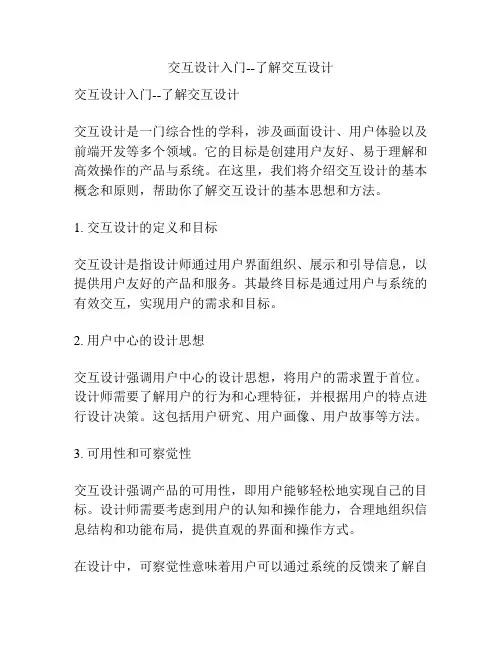 交互设计入门--了解交互设计

交互设计入门--了解交互设计

交互设计是一门综合性的学科，涉及画面设计、用户体验以及前端开发等多个领域。它的目标是创建用户友好、易于理解和高效操作的产品与系统。在这里，我们将介绍交互设计的基本概念和原则，帮助你了解交互设计的基本思想和方法。

1. 交互设计的定义和目标

交互设计是指设计师通过用户界面组织、展示和引导信息，以提供用户友好的产品和服务。其最终目标是通过用户与系统的有效交互，实现用户的需求和目标。

2. 用户中心的设计思想

交互设计强调用户中心的设计思想，将用户的需求置于首位。设计师需要了解用户的行为和心理特征，并根据用户的特点进行设计决策。这包括用户研究、用户画像、用户故事等方法。

3. 可用性和可察觉性

交互设计强调产品的可用性，即用户能够轻松地实现自己的目标。设计师需要考虑到用户的认知和操作能力，合理地组织信息结构和功能布局，提供直观的界面和操作方式。

在设计中，可察觉性意味着用户可以通过系统的反馈来了解自